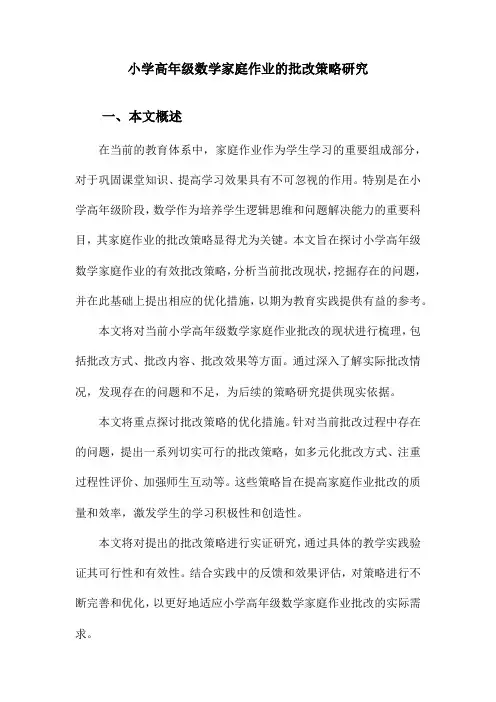 小学高年级数学家庭作业的批改策略研究

一、本文概述

在当前的教育体系中，家庭作业作为学生学习的重要组成部分，对于巩固课堂知识、提高学习效果具有不可忽视的作用。特别是在小学高年级阶段，数学作为培养学生逻辑思维和问题解决能力的重要科目，其家庭作业的批改策略显得尤为关键。本文旨在探讨小学高年级数学家庭作业的有效批改策略，分析当前批改现状，挖掘存在的问题，并在此基础上提出相应的优化措施，以期为教育实践提供有益的参考。

本文将对当前小学高年级数学家庭作业批改的现状进行梳理，包括批改方式、批改内容、批改效果等方面。通过深入了解实际批改情况，发现存在的问题和不足，为后续的策略研究提供现实依据。

本文将重点探讨批改策略的优化措施。针对当前批改过程中存在的问题，提出一系列切实可行的批改策略，如多元化批改方式、注重过程性评价、加强师生互动等。这些策略旨在提高家庭作业批改的质量和效率，激发学生的学习积极性和创造性。

本文将对提出的批改策略进行实证研究，通过具体的教学实践验证其可行性和有效性。结合实践中的反馈和效果评估，对策略进行不断完善和优化，以更好地适应小学高年级数学家庭作业批改的实际需求。